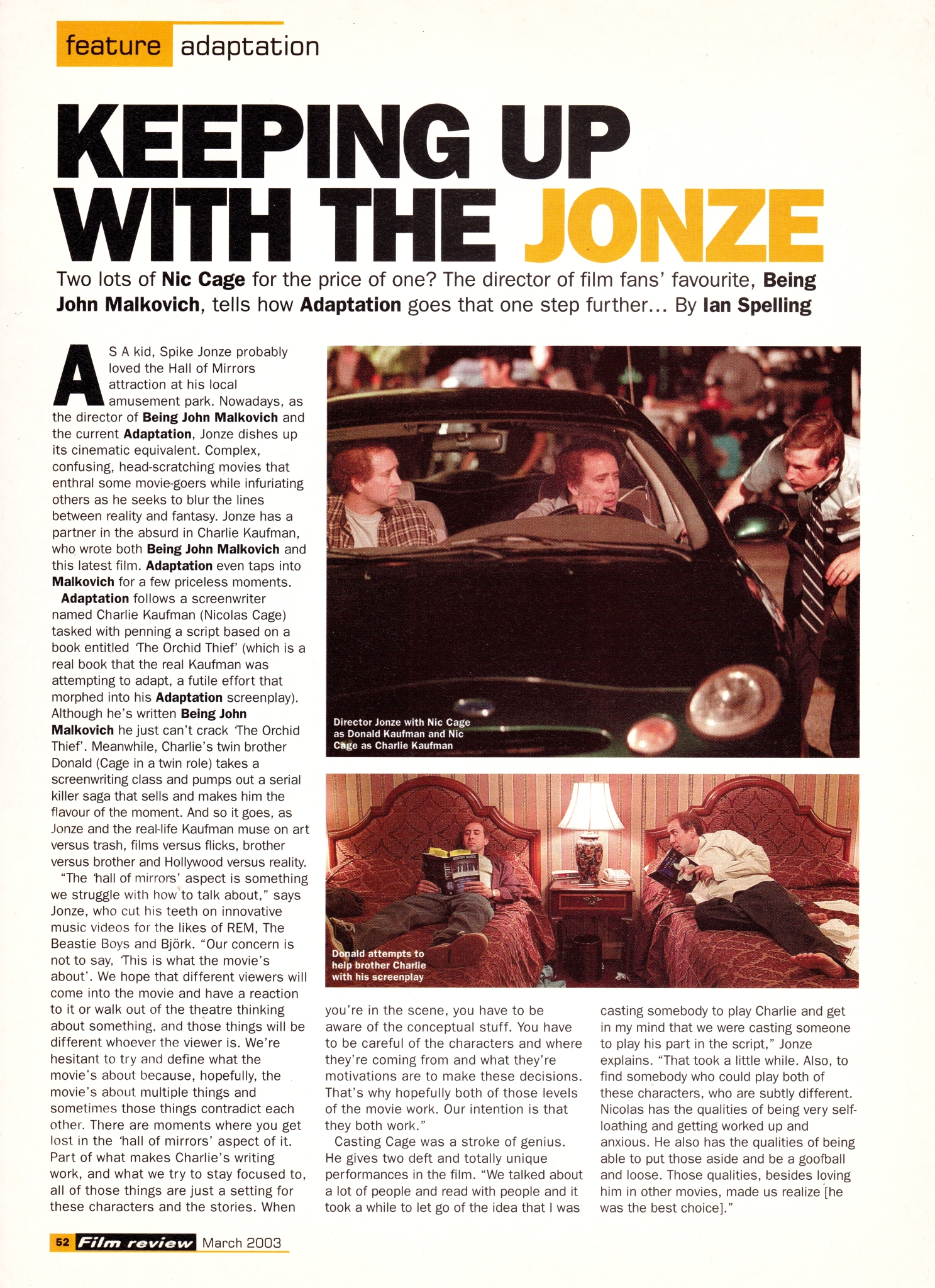 feature adaptation

KEEPING UP WITH THE JONZE

Two lots of Nic Cage for the price of one? The director of film fans' favourite, Being John Malkovich, tells how Adaptation goes that one step further... By Ian Spelling

AS A kid, Spike Jonze probably loved the Hall of Mirrors attraction at his local amusement park. Nowadays, as the director of Being John Malkovich and the current Adaptation, Jonze dishes up its cinematic equivalent. Complex, confusing, head-scratching movies that enthral some movie-goers while infuriating others as he seeks to blur the lines between reality and fantasy. Jonze has a partner in the absurd in Charlie Kaufman, who wrote both Being John Malkovich and this latest film. Adaptation even taps into Malkovich for a few priceless moments.

Adaptation follows a screenwriter named Charlie Kaufman (Nicolas Cage) tasked with penning a script based on a book entitled 'The Orchid Thief' (which is a real book that the real Kaufman was attempting to adapt, a futile effort that morphed into his Adaptation screenplay). Although he's written Being John Malkovich he just can't crack 'The Orchid Thief'. Meanwhile, Charlie's twin brother Donald (Cage in a twin role) takes a screenwriting class and pumps out a serial killer saga that sells and makes him the flavour of the moment. And so it goes, as Jonze and the real-life Kaufman muse on art versus trash, films versus flicks, brother versus brother and Hollywood versus reality.

"The 'hall of mirrors' aspect is something we struggle with how to talk about," says Jonze, who cut his teeth on innovative music videos for the likes of REM, The Beastie Boys and Björk. "Our concern is not to say, 'This is what the movie's about'. We hope that different viewers will come into the movie and have a reaction to it or walk out of the theatre thinking about something, and those things will be different whoever the viewer is. We're hesitant to try and define what the movie's about because, hopefully, the movie's about multiple things and sometimes those things contradict each other. There are moments where you get lost in the 'hall of mirrors' aspect of it. Part of what makes Charlie's writing work, and what we try to stay focused to, all of those things are just a setting for these characters and the stories. When you're in the scene, you have to be aware of the conceptual stuff. You have to be careful of the characters and where they're coming from and what they're motivations are to make these decisions. That's why hopefully both of those levels of the movie work. Our intention is that they both work."

Casting Cage was a stroke of genius. He gives two deft and totally unique performances in the film. "We talked about a lot of people and read with people and it took a while to let go of the idea that I was casting somebody to play Charlie and get in my mind that we were casting someone to play his part in the script," Jonze explains. "That took a little while. Also, to find somebody who could play both of these characters, who are subtly different. Nicolas has the qualities of being very self-loathing and getting worked up and anxious. He also has the qualities of being able to put those aside and be a goofball and loose. Those qualities, besides loving him in other movies, made us realize [he was the best choice]."

Director Jonze with Nic Cage as Donald Kaufman and Nic Cage as Charlie Kaufman

Donald attempts to help brother Charlie with his screenplay

52 Film review March 2003